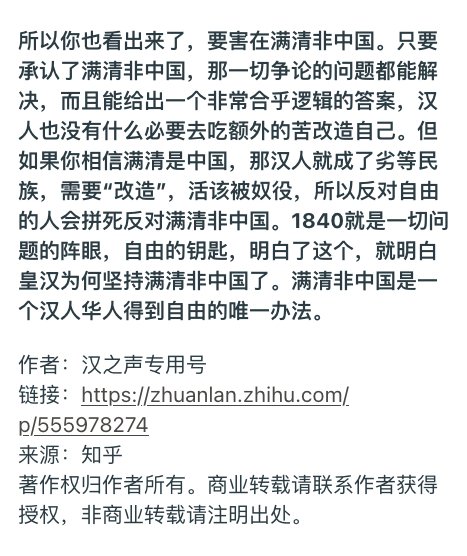 所以你也看出来了，要害在满清非中国。只要承认了满清非中国，那一切争论的问题都能解决，而且能给出一个非常合乎逻辑的答案，汉人也没有什么必要去吃额外的苦改造自己。但如果你相信满清是中国，那汉人就成了劣等民族，需要“改造”，活该被奴役，所以反对自由的人会拼死反对满清非中国。1840就是一切问题的阵眼，自由的钥匙，明白了这个，就明白皇汉为何坚持满清非中国了。满清非中国是一个汉人华人得到自由的唯一办法。

作者：汉之声专用号
链接：https://zhuanlan.zhihu.com/p/555978274
来源：知乎
著作权归作者所有。商业转载请联系作者获得授权，非商业转载请注明出处。